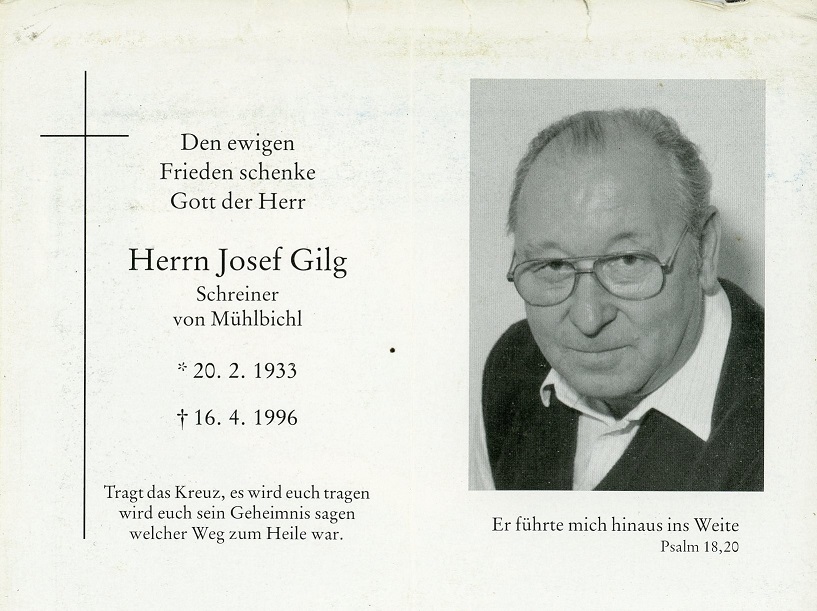 Den ewigen
Frieden schenke
Gott der Herr

Herrn Josef Gilg
Schreiner
von Mühlbichl

* 20. 2. 1933

† 16. 4. 1996

Tragt das Kreuz, es wird euch tragen
wird euch sein Geheimnis sagen
welcher Weg zum Heile war.

Er führte mich hinaus ins Weite
Psalm 18,20